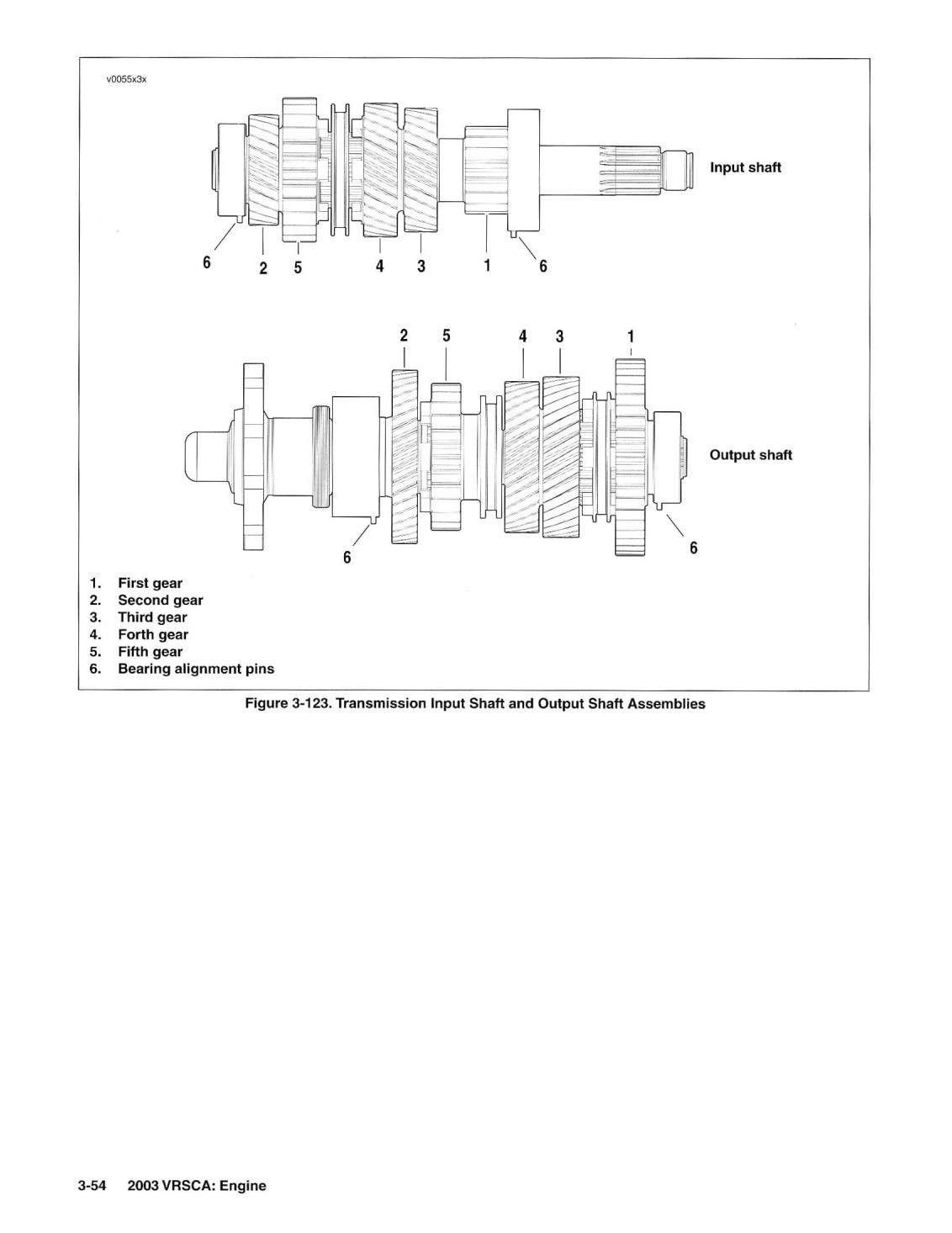 v0055x3x

Input shaft

6 2 5 4 3 1 6

2 5 4 3 1

Output shaft

6 6

1. First gear
2. Second gear
3. Third gear
4. Forth gear
5. Fifth gear
6. Bearing alignment pins

Figure 3-123. Transmission Input Shaft and Output Shaft Assemblies

3-54 2003 VRSCA: Engine